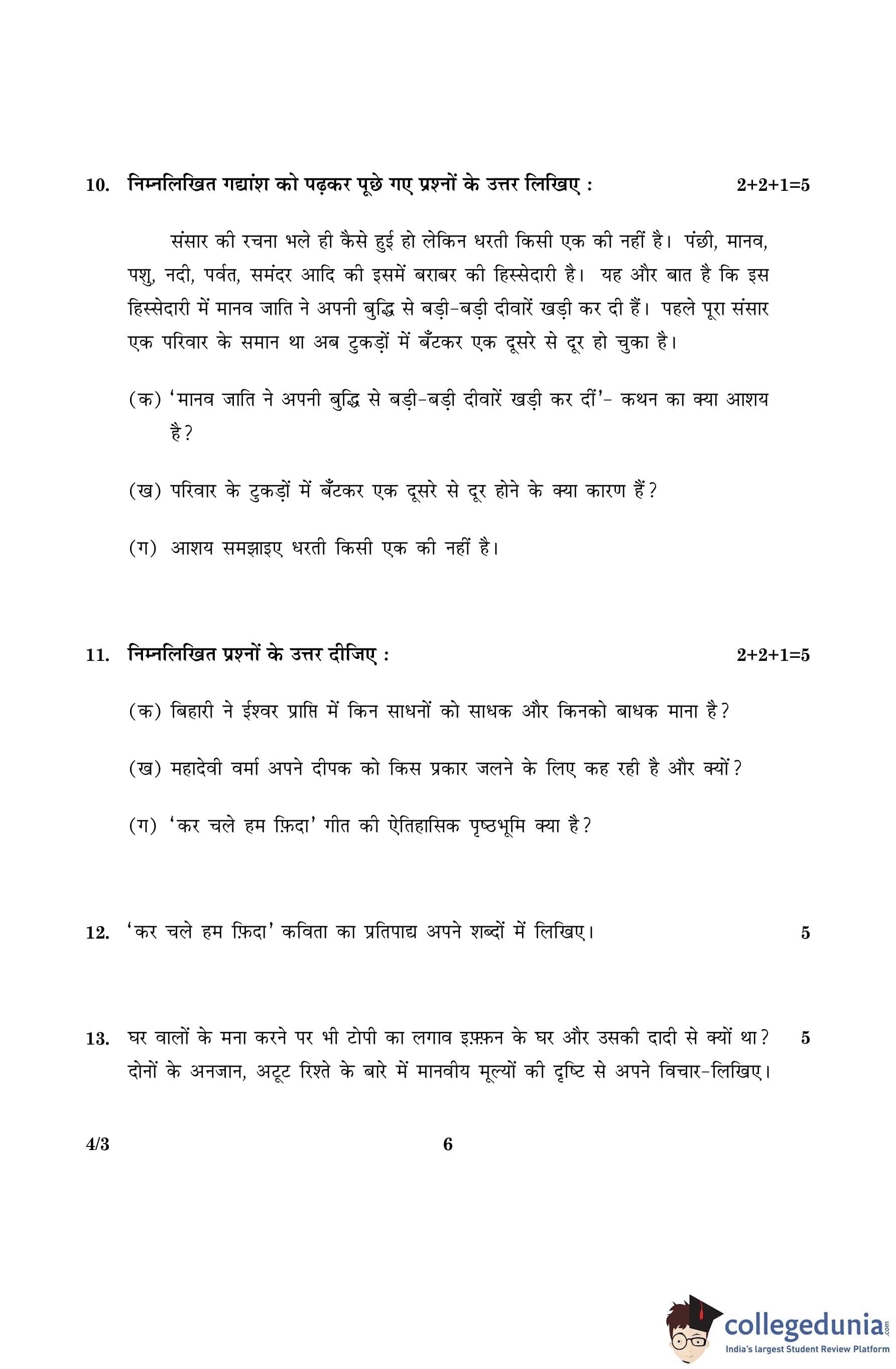 10. निम्नलिखित गद्यांश को पढ़कर पूछे गए प्रश्नों के उत्तर लिखिए : 2+2+1=5

संसार की रचना भले ही कैसे हुई हो लेकिन धरती किसी एक की नहीं है। पंछी, मानव, पशु, नदी, पर्वत, समंदर आदि की इसमें बराबर की हिस्सेदारी है। यह और बात है कि इस हिस्सेदारी में मानव जाति ने अपनी बुद्धि से बड़ी-बड़ी दीवारें खड़ी कर दी हैं। पहले पूरा संसार एक परिवार के समान था अब टुकड़ों में बँटकर एक दूसरे से दूर हो चुका है।

(क) 'मानव जाति ने अपनी बुद्धि से बड़ी-बड़ी दीवारें खड़ी कर दीं'- कथन का क्या आशय है?

(ख) परिवार के टुकड़ों में बँटकर एक दूसरे से दूर होने के क्या कारण हैं?

(ग) आशय समझाइए धरती किसी एक की नहीं है।

11. निम्नलिखित प्रश्नों के उत्तर दीजिए : 2+2+1=5

(क) बिहारी ने ईश्वर प्राप्ति में किन साधनों को साधक और किनको बाधक माना है?

(ख) महादेवी वर्मा अपने दीपक को किस प्रकार जलने के लिए कह रही है और क्यों?

(ग) 'कर चले हम फ़िदा' गीत की ऐतिहासिक पृष्ठभूमि क्या है?

12. 'कर चले हम फ़िदा' कविता का प्रतिपाद्य अपने शब्दों में लिखिए। 5

13. घर वालों के मना करने पर भी टोपी का लगाव इफ़्फ़न के घर और उसकी दादी से क्यों था? दोनों के अनजान, अटूट रिश्ते के बारे में मानवीय मूल्यों की दृष्टि से अपने विचार-लिखिए। 5

4/3 6

collegedunia.com
India's largest Student Review Platform